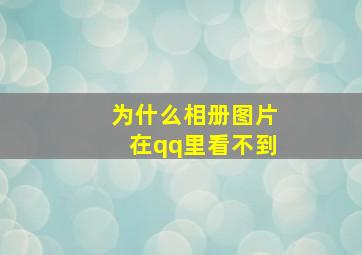 为什么相册图片
在qq里看不到